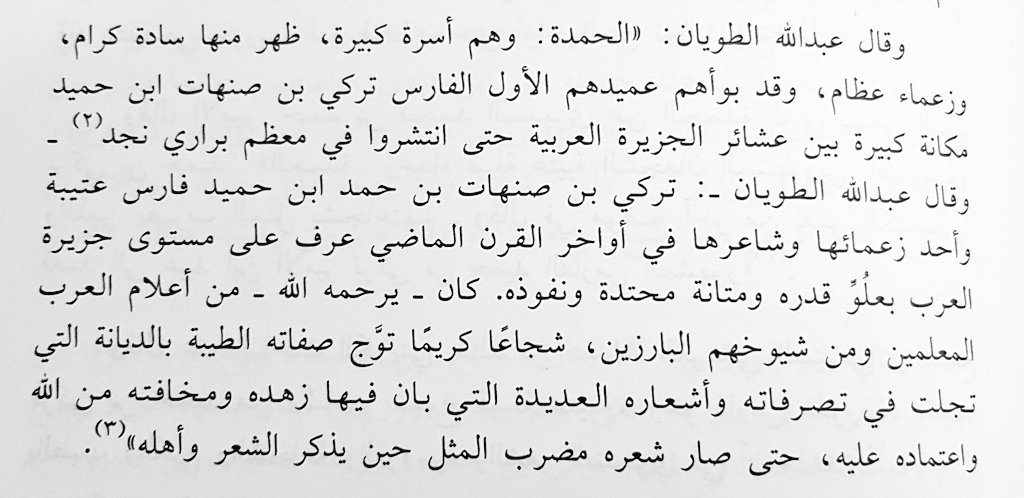 وقال عبدالله الطويان: «الحمدة: وهم أسرة كبيرة، ظهر منها سادة كرام، وزعماء عظام، وقد بوأهم عميدهم الأول الفارس تركي بن صنهات ابن حميد مكانة كبيرة بين عشائر الجزيرة العربية حتى انتشروا في معظم براري نجد$^{(٢)}$ -

وقال عبدالله الطويان -: تركي بن صنهات بن حمد ابن حميد فارس عتيبة وأحد زعمائها وشاعرها في أواخر القرن الماضي عرف على مستوى جزيرة العرب بعلوِّ قدره ومتانة محتدة ونفوذه. كان - يرحمه الله - من أعلام العرب المعلمين ومن شيوخهم البارزين، شجاعًا كريمًا توَّج صفاته الطيبة بالديانة التي تجلت في تصرفاته وأشعاره العديدة التي بان فيها زهده ومخافته من الله واعتماده عليه، حتى صار شعره مضرب المثل حين يذكر الشعر وأهله»$^{(٣)}$.